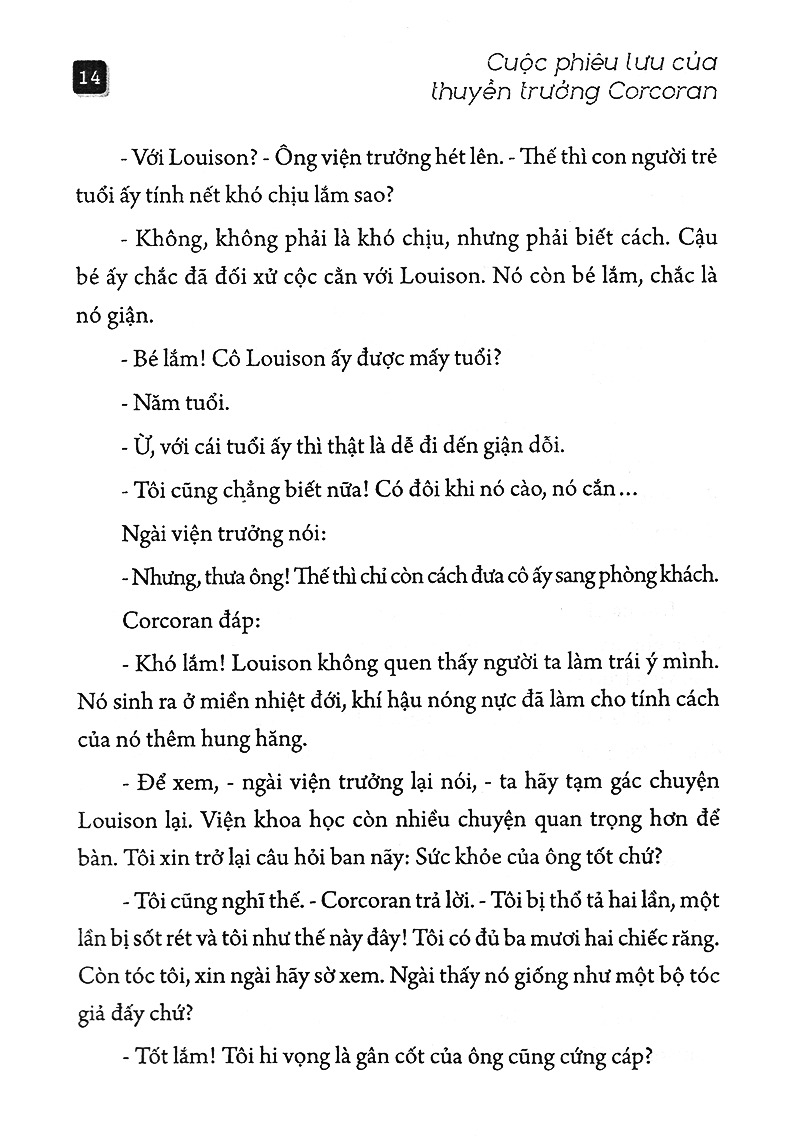 14

Cuộc phiêu lưu của thuyền trưởng Corcoran

- Với Louison? - Ông viện trưởng hét lên. - Thế thì con người trẻ tuổi ấy tính nết khó chịu lắm sao?

- Không, không phải là khó chịu, nhưng phải biết cách. Cậu bé ấy chắc đã đối xử cộc cằn với Louison. Nó còn bé lắm, chắc là nó giận.

- Bé lắm! Cô Louison ấy được mấy tuổi?

- Năm tuổi.

- Ừ, với cái tuổi ấy thì thật là dễ đi đến giận dỗi.

- Tôi cũng chẳng biết nữa! Có đôi khi nó cào, nó cắn...

Ngài viện trưởng nói:

- Nhưng, thưa ông! Thế thì chỉ còn cách đưa cô ấy sang phòng khách.

Corcoran đáp:

- Khó lắm! Louison không quen thấy người ta làm trái ý mình. Nó sinh ra ở miền nhiệt đới, khí hậu nóng nực đã làm cho tính cách của nó thêm hung hăng.

- Để xem, - ngài viện trưởng lại nói, - ta hãy tạm gác chuyện Louison lại. Viện khoa học còn nhiều chuyện quan trọng hơn để bàn. Tôi xin trở lại câu hỏi ban nãy: Sức khỏe của ông tốt chứ?

- Tôi cũng nghĩ thế. - Corcoran trả lời. - Tôi bị thổ tả hai lần, một lần bị sốt rét và tôi như thế này đây! Tôi có đủ ba mươi hai chiếc răng. Còn tóc tôi, xin ngài hãy sờ xem. Ngài thấy nó giống như một bộ tóc giả đấy chứ?

- Tốt lắm! Tôi hi vọng là gân cốt của ông cũng cứng cáp?